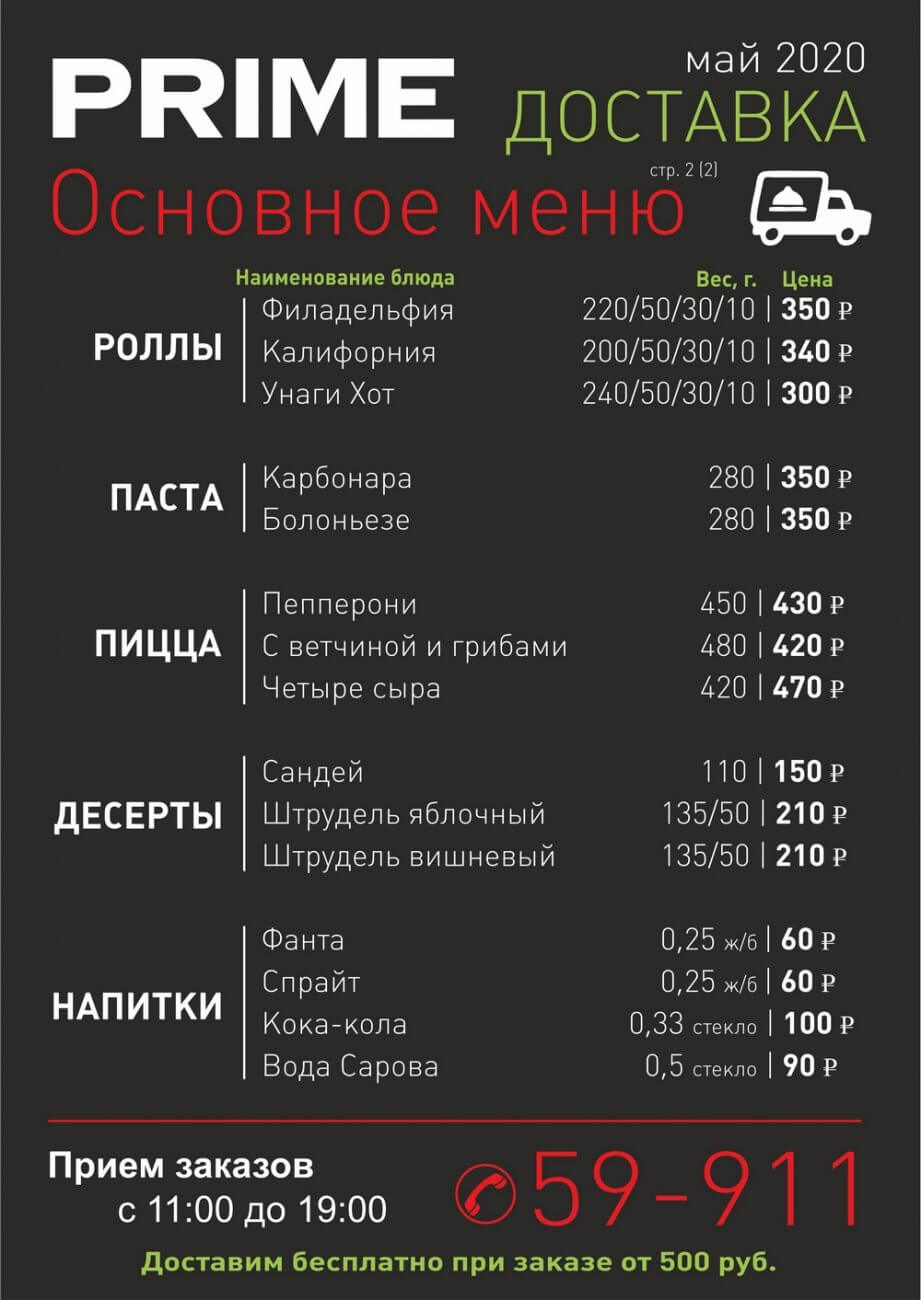 PRIME

май 2020
ДОСТАВКА
стр. 2 (2)

Основное меню

| | Наименование блюда | Вес, г. | Цена |
|---|---|---|---|
| РОЛЛЫ | Филадельфия | 220/50/30/10 | 350 ₽ |
| | Калифорния | 200/50/30/10 | 340 ₽ |
| | Унаги Хот | 240/50/30/10 | 300 ₽ |
| ПАСТА | Карбонара | 280 | 350 ₽ |
| | Болоньезе | 280 | 350 ₽ |
| ПИЦЦА | Пепперони | 450 | 430 ₽ |
| | С ветчиной и грибами | 480 | 420 ₽ |
| | Четыре сыра | 420 | 470 ₽ |
| ДЕСЕРТЫ | Сандей | 110 | 150 ₽ |
| | Штрудель яблочный | 135/50 | 210 ₽ |
| | Штрудель вишневый | 135/50 | 210 ₽ |
| НАПИТКИ | Фанта | 0,25 ж/б | 60 ₽ |
| | Спрайт | 0,25 ж/б | 60 ₽ |
| | Кока-кола | 0,33 стекло | 100 ₽ |
| | Вода Сарова | 0,5 стекло | 90 ₽ |

Прием заказов
с 11:00 до 19:00

59-911

Доставим бесплатно при заказе от 500 руб.